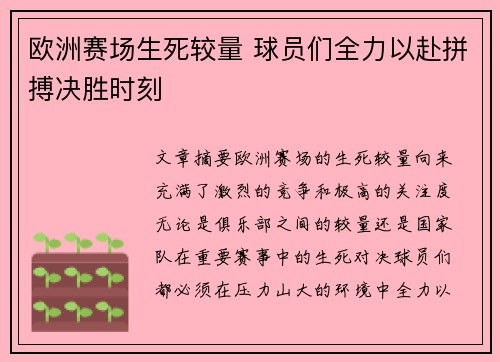 欧洲赛场生死较量 球员们全力以赴拼搏决胜时刻

文章摘要欧洲赛场的生死较量向来充满了激烈的竞争和极高的关注度无论是俱乐部之间的较量还是国家队在重要赛事中的生死对决球员们都必须在压力山大的环境中全力以